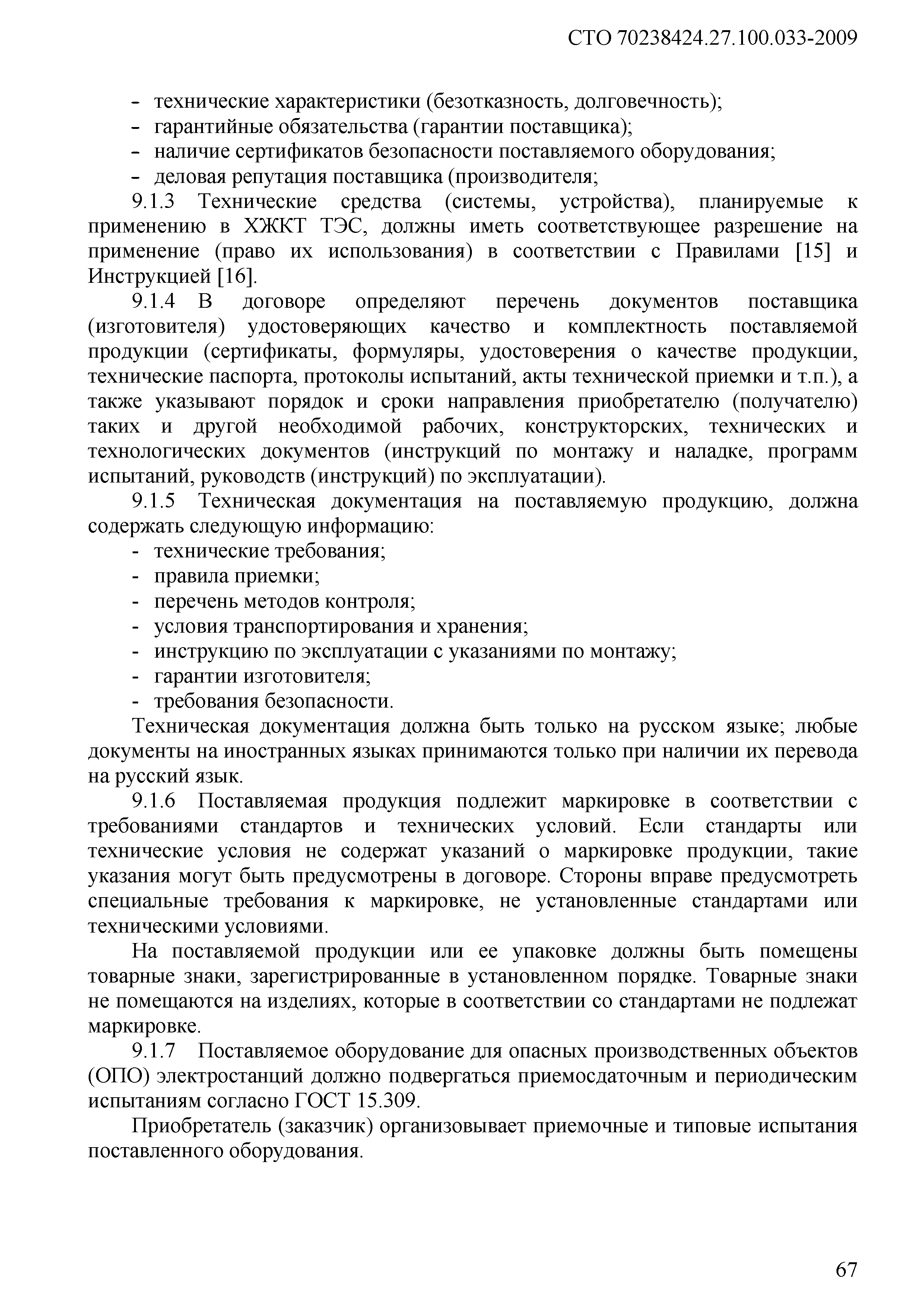 СТО 70238424.27.100.033-2009

– технические характеристики (безотказность, долговечность);
– гарантийные обязательства (гарантии поставщика);
– наличие сертификатов безопасности поставляемого оборудования;
– деловая репутация поставщика (производителя;

9.1.3 Технические средства (системы, устройства), планируемые к применению в ХЖКТ ТЭС, должны иметь соответствующее разрешение на применение (право их использования) в соответствии с Правилами [15] и Инструкцией [16].

9.1.4 В договоре определяют перечень документов поставщика (изготовителя) удостоверяющих качество и комплектность поставляемой продукции (сертификаты, формуляры, удостоверения о качестве продукции, технические паспорта, протоколы испытаний, акты технической приемки и т.п.), а также указывают порядок и сроки направления приобретателю (получателю) таких и другой необходимой рабочих, конструкторских, технических и технологических документов (инструкций по монтажу и наладке, программ испытаний, руководств (инструкций) по эксплуатации).

9.1.5 Техническая документация на поставляемую продукцию, должна содержать следующую информацию:
- технические требования;
- правила приемки;
- перечень методов контроля;
- условия транспортирования и хранения;
- инструкцию по эксплуатации с указаниями по монтажу;
- гарантии изготовителя;
- требования безопасности.

Техническая документация должна быть только на русском языке; любые документы на иностранных языках принимаются только при наличии их перевода на русский язык.

9.1.6 Поставляемая продукция подлежит маркировке в соответствии с требованиями стандартов и технических условий. Если стандарты или технические условия не содержат указаний о маркировке продукции, такие указания могут быть предусмотрены в договоре. Стороны вправе предусмотреть специальные требования к маркировке, не установленные стандартами или техническими условиями.

На поставляемой продукции или ее упаковке должны быть помещены товарные знаки, зарегистрированные в установленном порядке. Товарные знаки не помещаются на изделиях, которые в соответствии со стандартами не подлежат маркировке.

9.1.7 Поставляемое оборудование для опасных производственных объектов (ОПО) электростанций должно подвергаться приемосдаточным и периодическим испытаниям согласно ГОСТ 15.309.

Приобретатель (заказчик) организовывает приемочные и типовые испытания поставленного оборудования.

67